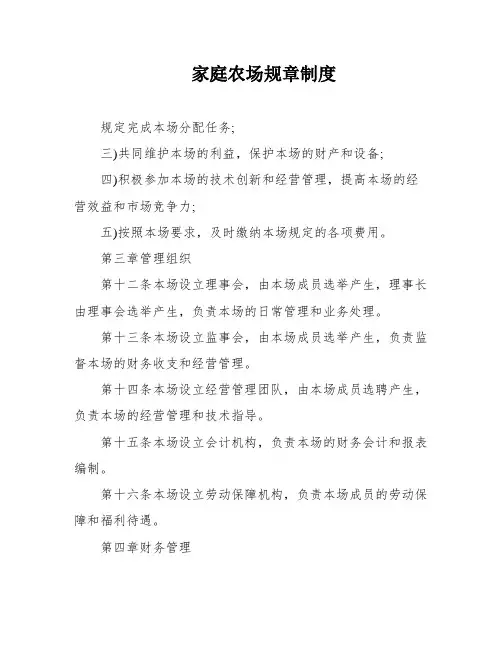 家庭农场规章制度

规定完成本场分配任务;

三)共同维护本场的利益，保护本场的财产和设备;

四)积极参加本场的技术创新和经营管理，提高本场的经营效益和市场竞争力;

五)按照本场要求，及时缴纳本场规定的各项费用。

第三章管理组织

第十二条本场设立理事会，由本场成员选举产生，理事长由理事会选举产生，负责本场的日常管理和业务处理。

第十三条本场设立监事会，由本场成员选举产生，负责监督本场的财务收支和经营管理。

第十四条本场设立经营管理团队，由本场成员选聘产生，负责本场的经营管理和技术指导。

第十五条本场设立会计机构，负责本场的财务会计和报表编制。

第十六条本场设立劳动保障机构，负责本场成员的劳动保障和福利待遇。

第四章财务管理